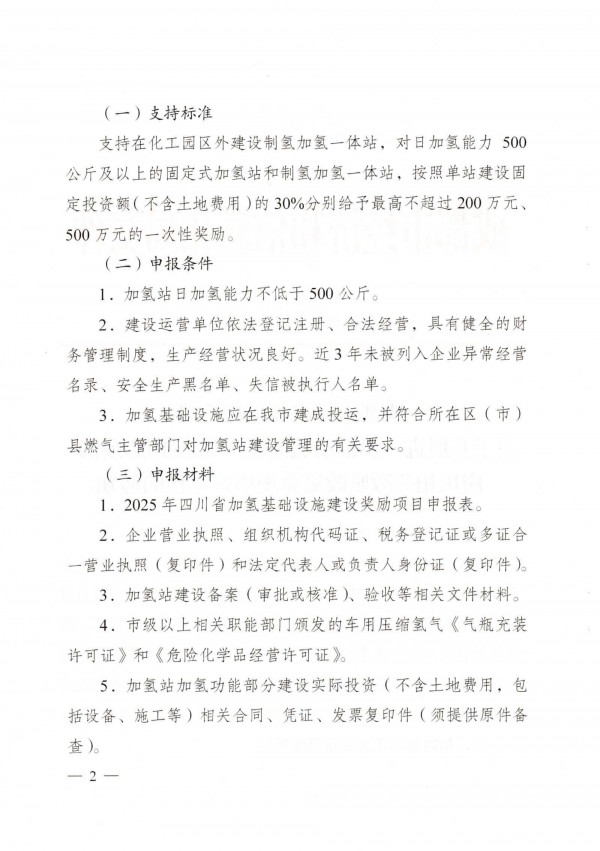 （一）支持标准

支持在化工园区外建设制氢加氢一体站，对日加氢能力500公斤及以上的固定式加氢站和制氢加氢一体站，按照单站建设固定投资额（不含土地费用）的30%分别给予最高不超过200万元、500万元的一次性奖励。

（二）申报条件

1.加氢站日加氢能力不低于500公斤。

2.建设运营单位依法登记注册、合法经营，具有健全的财务管理制度，生产经营状况良好。近3年未被列入企业异常经营名录、安全生产黑名单、失信被执行人名单。

3.加氢基础设施应在我市建成投运，并符合所在区（市）县燃气主管部门对加氢站建设管理的有关要求。

（三）申报材料

1.2025年四川省加氢基础设施建设奖励项目申报表。

2.企业营业执照、组织机构代码证、税务登记证或多证合一营业执照（复印件）和法定代表人或负责人身份证（复印件）。

3.加氢站建设备案（审批或核准）、验收等相关文件材料。

4.市级以上相关职能部门颁发的车用压缩氢气《气瓶充装许可证》和《危险化学品经营许可证》。

5.加氢站加氢功能部分建设实际投资（不含土地费用，包括设备、施工等）相关合同、凭证、发票复印件（须提供原件备查）。

— 2 —